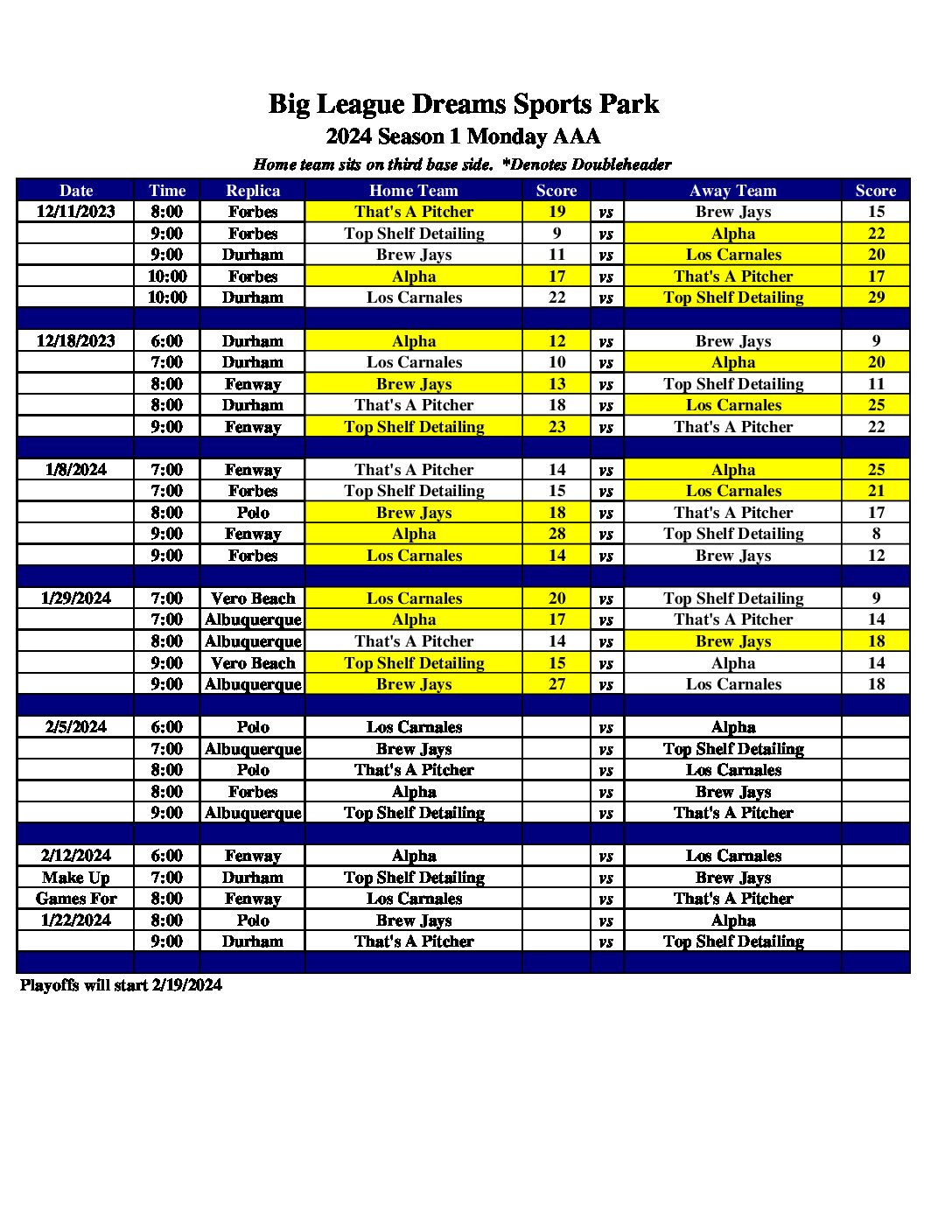 Big League Dreams Sports Park
2024 Season 1 Monday AAA
Home team sits on third base side. *Denotes Doubleheader

| Date | Time | Replica | Home Team | Score | | Away Team | Score |
|---|---|---|---|---|---|---|---|
| 12/11/2023 | 8:00 | Forbes | That's A Pitcher | 19 | vs | Brew Jays | 15 |
| | 9:00 | Forbes | Top Shelf Detailing | 9 | vs | Alpha | 22 |
| | 9:00 | Durham | Brew Jays | 11 | vs | Los Carnales | 20 |
| | 10:00 | Forbes | Alpha | 17 | vs | That's A Pitcher | 17 |
| | 10:00 | Durham | Los Carnales | 22 | vs | Top Shelf Detailing | 29 |
| | | | | | | | |
| 12/18/2023 | 6:00 | Durham | Alpha | 12 | vs | Brew Jays | 9 |
| | 7:00 | Durham | Los Carnales | 10 | vs | Alpha | 20 |
| | 8:00 | Fenway | Brew Jays | 13 | vs | Top Shelf Detailing | 11 |
| | 8:00 | Durham | That's A Pitcher | 18 | vs | Los Carnales | 25 |
| | 9:00 | Fenway | Top Shelf Detailing | 23 | vs | That's A Pitcher | 22 |
| | | | | | | | |
| 1/8/2024 | 7:00 | Fenway | That's A Pitcher | 14 | vs | Alpha | 25 |
| | 7:00 | Forbes | Top Shelf Detailing | 15 | vs | Los Carnales | 21 |
| | 8:00 | Polo | Brew Jays | 18 | vs | That's A Pitcher | 17 |
| | 9:00 | Fenway | Alpha | 28 | vs | Top Shelf Detailing | 8 |
| | 9:00 | Forbes | Los Carnales | 14 | vs | Brew Jays | 12 |
| | | | | | | | |
| 1/29/2024 | 7:00 | Vero Beach | Los Carnales | 20 | vs | Top Shelf Detailing | 9 |
| | 7:00 | Albuquerque | Alpha | 17 | vs | That's A Pitcher | 14 |
| | 8:00 | Albuquerque | That's A Pitcher | 14 | vs | Brew Jays | 18 |
| | 9:00 | Vero Beach | Top Shelf Detailing | 15 | vs | Alpha | 14 |
| | 9:00 | Albuquerque | Brew Jays | 27 | vs | Los Carnales | 18 |
| | | | | | | | |
| 2/5/2024 | 6:00 | Polo | Los Carnales | | vs | Alpha | |
| | 7:00 | Albuquerque | Brew Jays | | vs | Top Shelf Detailing | |
| | 8:00 | Polo | That's A Pitcher | | vs | Los Carnales | |
| | 8:00 | Forbes | Alpha | | vs | Brew Jays | |
| | 9:00 | Albuquerque | Top Shelf Detailing | | vs | That's A Pitcher | |
| | | | | | | | |
| 2/12/2024 | 6:00 | Fenway | Alpha | | vs | Los Carnales | |
| Make Up | 7:00 | Durham | Top Shelf Detailing | | vs | Brew Jays | |
| Games For | 8:00 | Fenway | Los Carnales | | vs | That's A Pitcher | |
| 1/22/2024 | 8:00 | Polo | Brew Jays | | vs | Alpha | |
| | 9:00 | Durham | That's A Pitcher | | vs | Top Shelf Detailing | |

Playoffs will start 2/19/2024